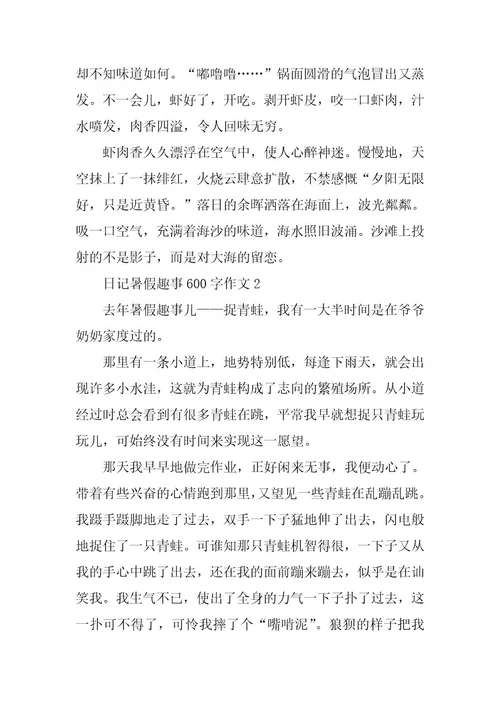 却不知味道如何。“嘟噜噜……”锅面圆滑的气泡冒出又蒸发。不一会儿，虾好了，开吃。剥开虾皮，咬一口虾肉，汁水喷发，肉香四溢，令人回味无穷。

虾肉香久久漂浮在空气中，使人心醉神迷。慢慢地，天空抹上了一抹绯红，火烧云肆意扩散，不禁感慨“夕阳无限好，只是近黄昏。”落日的余晖洒落在海面上，波光粼粼。吸一口空气，充满着海沙的味道，海水照旧波涌。沙滩上投射的不是影子，而是对大海的留恋。

日记暑假趣事600字作文2

去年暑假趣事儿——捉青蛙，我有一大半时间是在爷爷奶奶家度过的。

那里有一条小道上，地势特别低，每逢下雨天，就会出现许多小水洼，这就为青蛙构成了志向的繁殖场所。从小道经过时总会看到有很多青蛙在跳，平常我早就想捉只青蛙玩玩儿，可始终没有时间来实现这一愿望。

那天我早早地做完作业，正好闲来无事，我便动心了。带着有些兴奋的心情跑到那里，又望见一些青蛙在乱蹦乱跳。我蹑手蹑脚地走了过去，双手一下子猛地伸了出去，闪电般地捉住了一只青蛙。可谁知那只青蛙机智得很，一下子又从我的手心中跳了出去，还在我的面前蹦来蹦去，似乎是在讪笑我。我生气不已，使出了全身的力气一下子扑了过去，这一扑可不得了，可怜我摔了个“嘴啃泥”。狼狈的样子把我